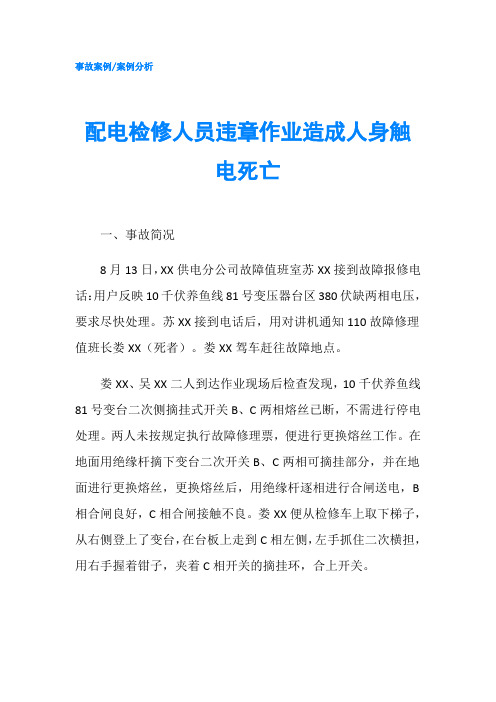 事故案例/案例分析

配电检修人员违章作业造成人身触电死亡

一、事故简况

8 月 13 日，XX 供电分公司故障值班室苏 XX 接到故障报修电话：用户反映 10 千伏养鱼线 81 号变压器台区 380 伏缺两相电压，要求尽快处理。苏 XX 接到电话后，用对讲机通知 110 故障修理值班长娄 XX（死者）。娄 XX 驾车赶往故障地点。

娄 XX、吴 XX 二人到达作业现场后检查发现，10 千伏养鱼线 81 号变台二次侧摘挂式开关 B、C 两相熔丝已断，不需进行停电处理。两人未按规定执行故障修理票，便进行更换熔丝工作。在地面用绝缘杆摘下变台二次开关 B、C 两相可摘挂部分，并在地面进行更换熔丝，更换熔丝后，用绝缘杆逐相进行合闸送电，B 相合闸良好，C 相合闸接触不良。娄 XX 便从检修车上取下梯子，从右侧登上了变台，在台板上走到 C 相左侧，左手抓住二次横担，用右手握着钳子，夹着 C 相开关的摘挂环，合上开关。